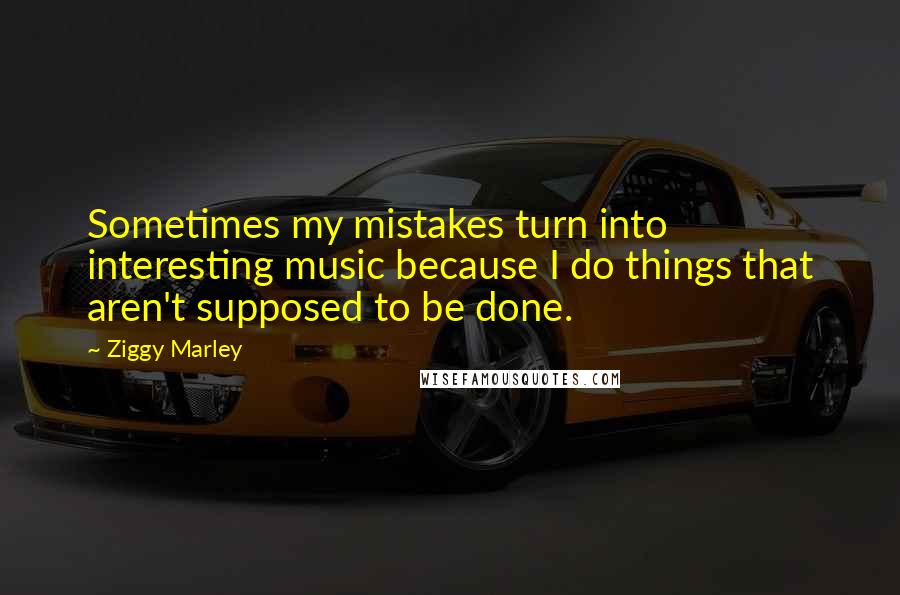 Sometimes my mistakes turn into interesting music because I do things that aren't supposed to be done.

~ Ziggy Marley

WISEFAMOUSQUOTES.COM